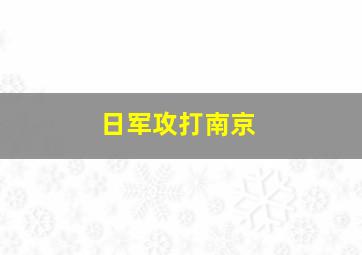 日军攻打南京